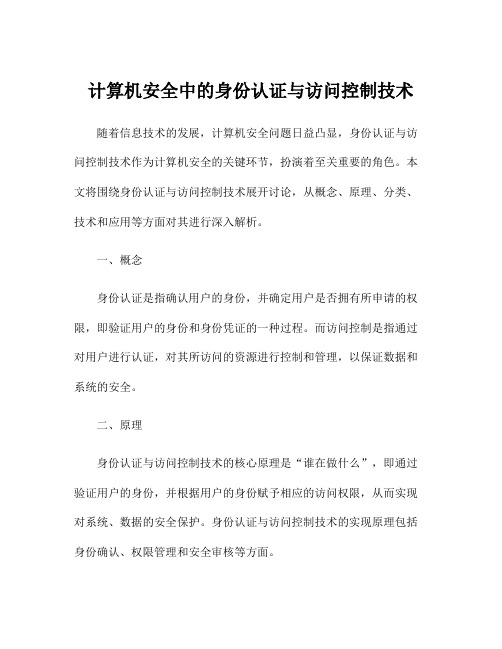 计算机安全中的身份认证与访问控制技术

随着信息技术的发展，计算机安全问题日益凸显，身份认证与访问控制技术作为计算机安全的关键环节，扮演着至关重要的角色。本文将围绕身份认证与访问控制技术展开讨论，从概念、原理、分类、技术和应用等方面对其进行深入解析。

一、概念

身份认证是指确认用户的身份，并确定用户是否拥有所申请的权限，即验证用户的身份和身份凭证的一种过程。而访问控制是指通过对用户进行认证，对其所访问的资源进行控制和管理，以保证数据和系统的安全。

二、原理

身份认证与访问控制技术的核心原理是“谁在做什么”，即通过验证用户的身份，并根据用户的身份赋予相应的访问权限，从而实现对系统、数据的安全保护。身份认证与访问控制技术的实现原理包括身份确认、权限管理和安全审核等方面。